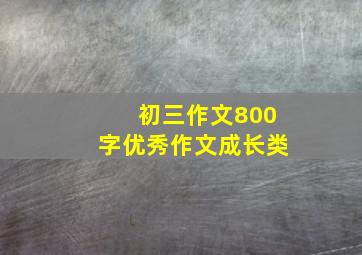 初三作文800字优秀作文成长类